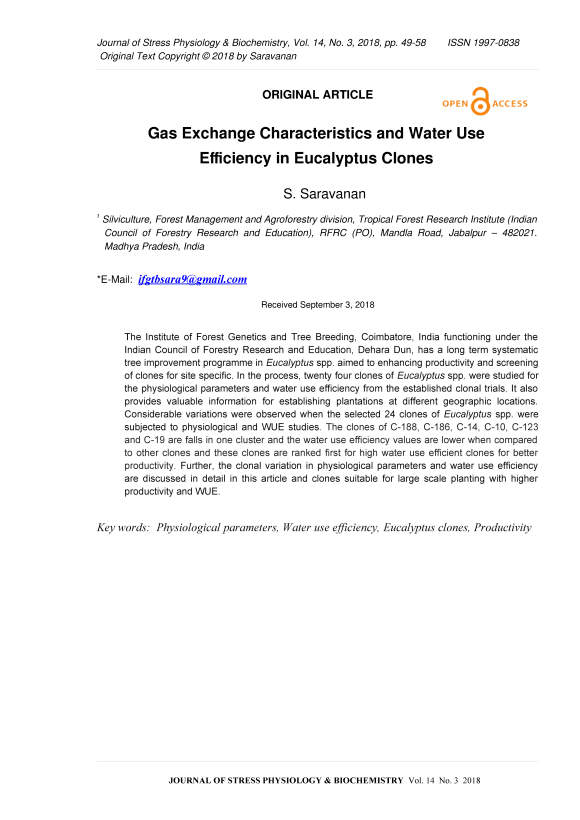 Journal of Stress Physiology & Biochemistry, Vol. 14, No. 3, 2018, pp. 49-58 ISSN 1997-0838
Original Text Copyright © 2018 by Saravanan

ORIGINAL ARTICLE

OPEN ACCESS

Gas Exchange Characteristics and Water Use Efficiency in Eucalyptus Clones

S. Saravanan

$^1$ Silviculture, Forest Management and Agroforestry division, Tropical Forest Research Institute (Indian Council of Forestry Research and Education), RFRC (PO), Mandla Road, Jabalpur – 482021. Madhya Pradesh, India

*E-Mail: ifgtbsara9@gmail.com

Received September 3, 2018

The Institute of Forest Genetics and Tree Breeding, Coimbatore, India functioning under the Indian Council of Forestry Research and Education, Dehara Dun, has a long term systematic tree improvement programme in Eucalyptus spp. aimed to enhancing productivity and screening of clones for site specific. In the process, twenty four clones of Eucalyptus spp. were studied for the physiological parameters and water use efficiency from the established clonal trials. It also provides valuable information for establishing plantations at different geographic locations. Considerable variations were observed when the selected 24 clones of Eucalyptus spp. were subjected to physiological and WUE studies. The clones of C-188, C-186, C-14, C-10, C-123 and C-19 are falls in one cluster and the water use efficiency values are lower when compared to other clones and these clones are ranked first for high water use efficient clones for better productivity. Further, the clonal variation in physiological parameters and water use efficiency are discussed in detail in this article and clones suitable for large scale planting with higher productivity and WUE.

Key words: Physiological parameters, Water use efficiency, Eucalyptus clones, Productivity

JOURNAL OF STRESS PHYSIOLOGY & BIOCHEMISTRY Vol. 14 No. 3 2018